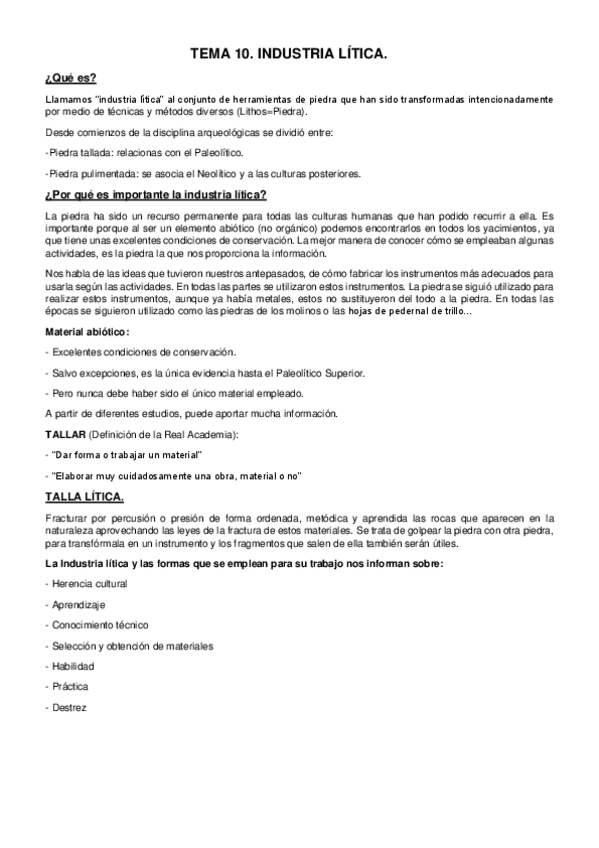 TEMA 10. INDUSTRIA LÍTICA.

¿Qué es?

Llamamos "industria lítica" al conjunto de herramientas de piedra que han sido transformadas intencionadamente por medio de técnicas y métodos diversos (Lithos=Piedra).

Desde comienzos de la disciplina arqueológicas se dividió entre:

-Piedra tallada: relacionas con el Paleolítico.

-Piedra pulimentada: se asocia el Neolítico y a las culturas posteriores.

¿Por qué es importante la industria lítica?

La piedra ha sido un recurso permanente para todas las culturas humanas que han podido recurrir a ella. Es importante porque al ser un elemento abiótico (no orgánico) podemos encontrarlos en todos los yacimientos, ya que tiene unas excelentes condiciones de conservación. La mejor manera de conocer cómo se empleaban algunas actividades, es la piedra la que nos proporciona la información.

Nos habla de las ideas que tuvieron nuestros antepasados, de cómo fabricar los instrumentos más adecuados para usarla según las actividades. En todas las partes se utilizaron estos instrumentos. La piedra se siguió utilizado para realizar estos instrumentos, aunque ya había metales, estos no sustituyeron del todo a la piedra. En todas las épocas se siguieron utilizado como las piedras de los molinos o las hojas de pedernal de trillo...

Material abiótico:

- Excelentes condiciones de conservación.

- Salvo excepciones, es la única evidencia hasta el Paleolítico Superior.

- Pero nunca debe haber sido el único material empleado.

A partir de diferentes estudios, puede aportar mucha información.

TALLAR (Definición de la Real Academia):

- "Dar forma o trabajar un material"

- "Elaborar muy cuidadosamente una obra, material o no"

TALLA LÍTICA.

Fracturar por percusión o presión de forma ordenada, metódica y aprendida las rocas que aparecen en la naturaleza aprovechando las leyes de la fractura de estos materiales. Se trata de golpear la piedra con otra piedra, para transfórmala en un instrumento y los fragmentos que salen de ella también serán útiles.

La Industria lítica y las formas que se emplean para su trabajo nos informan sobre:

- Herencia cultural

- Aprendizaje

- Conocimiento técnico

- Selección y obtención de materiales

- Habilidad

- Práctica

- Destrez